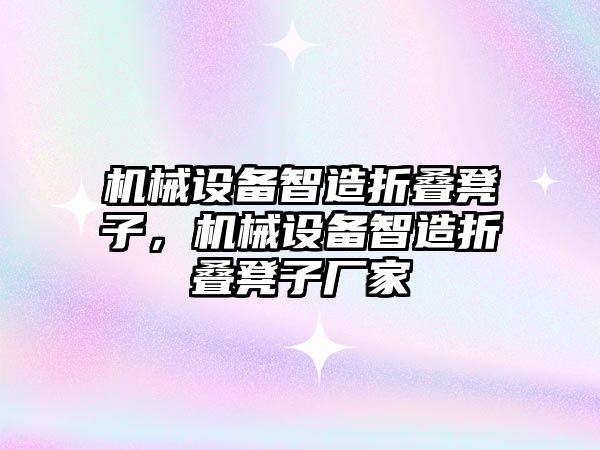 机械设备智造折叠凳子，机械设备智造折叠凳子厂家